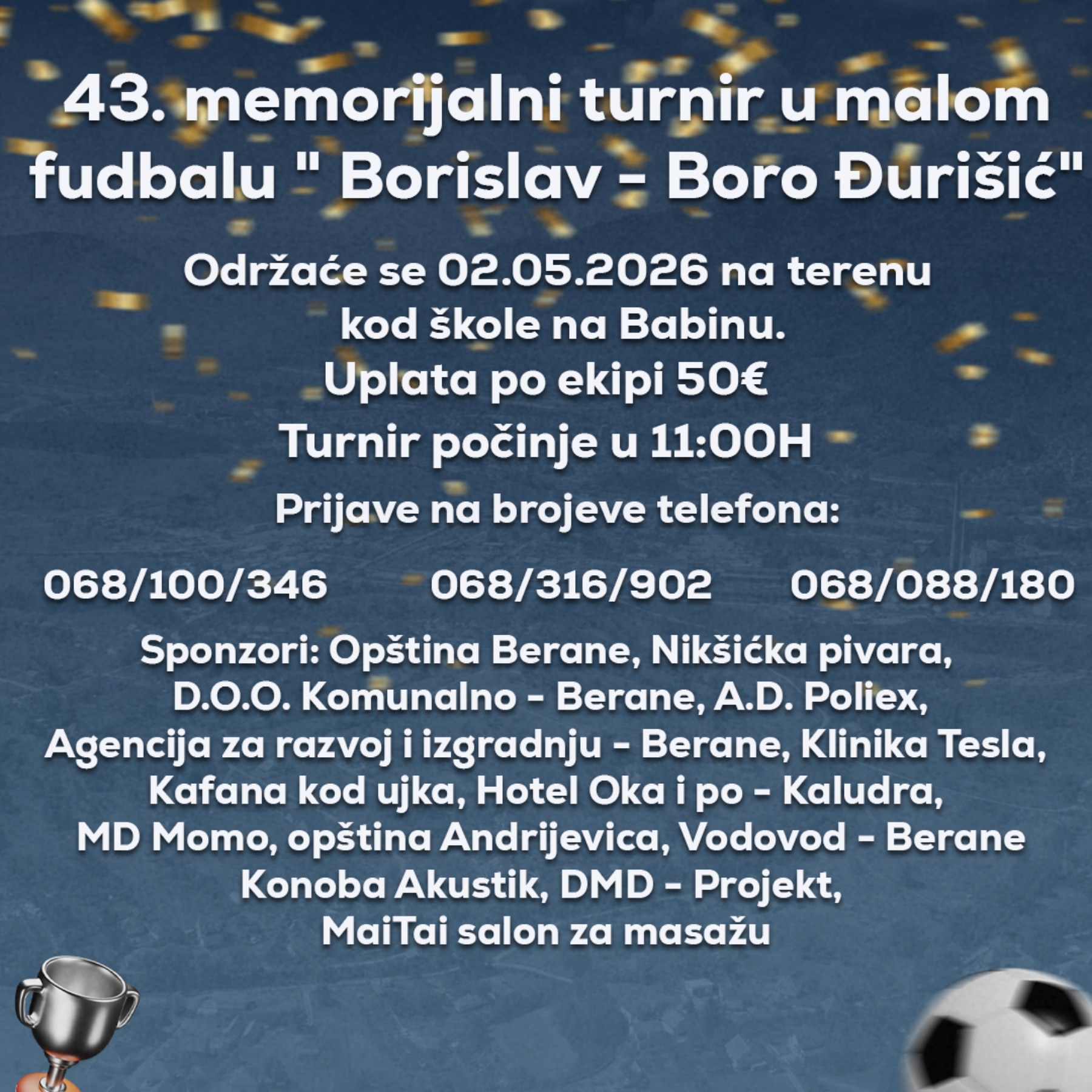 43. memorijalni turnir u malom fudbalu " Borislav - Boro Đurišić"

Održaće se 02.05.2026 na terenu kod škole na Babinu.
Uplata po ekipi 50€
Turnir počinje u 11:00H

Prijave na brojeve telefona:

068/100/346 068/316/902 068/088/180

Sponzori: Opština Berane, Nikšićka pivara, D.O.O. Komunalno - Berane, A.D. Poliex, Agencija za razvoj i izgradnju - Berane, Klinika Tesla, Kafana kod ujka, Hotel Oka i po - Kaludra, MD Momo, opština Andrijevica, Vodovod - Berane Konoba Akustik, DMD - Projekt, MaiTai salon za masažu